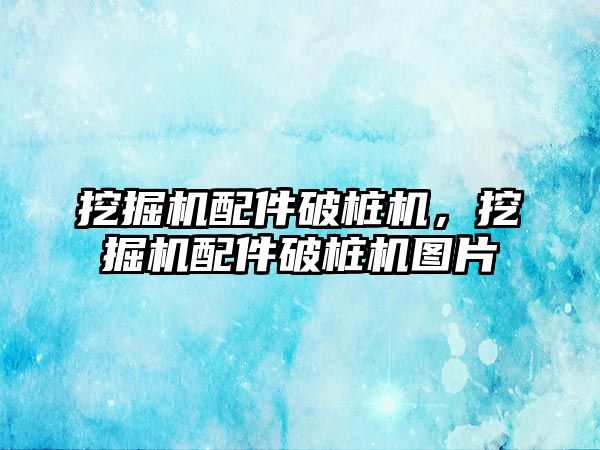 挖掘机配件破桩机，挖掘机配件破桩机图片